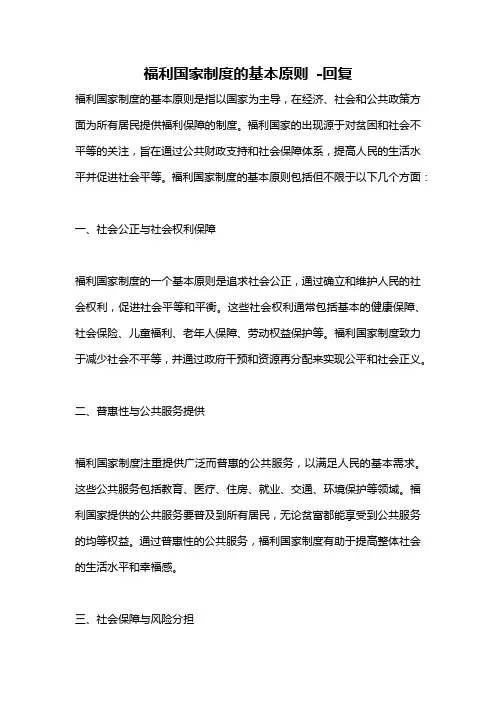 福利国家制度的基本原则 -回复

福利国家制度的基本原则是指以国家为主导，在经济、社会和公共政策方面为所有居民提供福利保障的制度。福利国家的出现源于对贫困和社会不平等的关注，旨在通过公共财政支持和社会保障体系，提高人民的生活水平并促进社会平等。福利国家制度的基本原则包括但不限于以下几个方面：

一、社会公正与社会权利保障

福利国家制度的一个基本原则是追求社会公正，通过确立和维护人民的社会权利，促进社会平等和平衡。这些社会权利通常包括基本的健康保障、社会保险、儿童福利、老年人保障、劳动权益保护等。福利国家制度致力于减少社会不平等，并通过政府干预和资源再分配来实现公平和社会正义。

二、普惠性与公共服务提供

福利国家制度注重提供广泛而普惠的公共服务，以满足人民的基本需求。这些公共服务包括教育、医疗、住房、就业、交通、环境保护等领域。福利国家提供的公共服务要普及到所有居民，无论贫富都能享受到公共服务的均等权益。通过普惠性的公共服务，福利国家制度有助于提高整体社会的生活水平和幸福感。

三、社会保障与风险分担